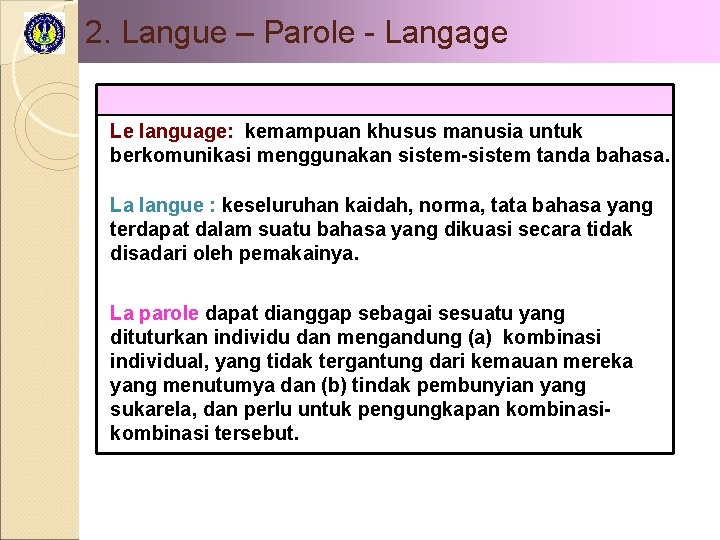 2. Langue – Parole - Langage

Le language: kemampuan khusus manusia untuk berkomunikasi menggunakan sistem-sistem tanda bahasa.

La langue : keseluruhan kaidah, norma, tata bahasa yang terdapat dalam suatu bahasa yang dikuasi secara tidak disadari oleh pemakainya.

La parole dapat dianggap sebagai sesuatu yang dituturkan individu dan mengandung (a) kombinasi individual, yang tidak tergantung dari kemauan mereka yang menutumya dan (b) tindak pembunyian yang sukarela, dan perlu untuk pengungkapan kombinasi-kombinasi tersebut.